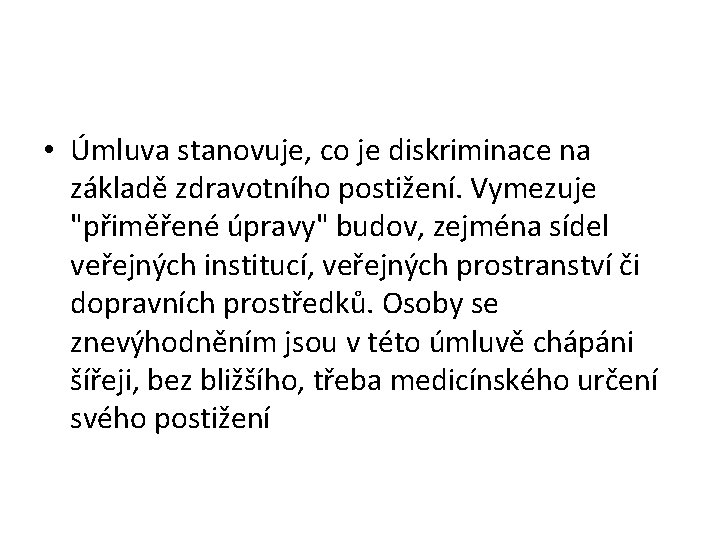 • Úmluva stanovuje, co je diskriminace na základě zdravotního postižení. Vymezuje "přiměřené úpravy" budov, zejména sídel veřejných institucí, veřejných prostranství či dopravních prostředků. Osoby se znevýhodněním jsou v této úmluvě chápáni šířeji, bez bližšího, třeba medicínského určení svého postižení